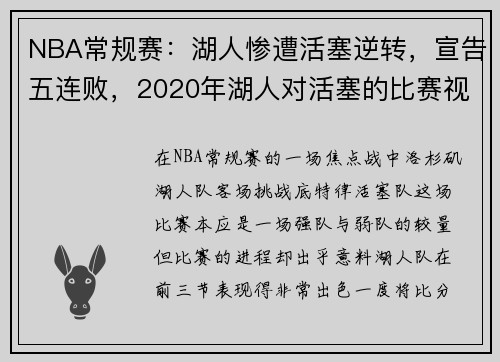 NBA常规赛：湖人惨遭活塞逆转，宣告五连败，2020年湖人对活塞的比赛视

在NBA常规赛的一场焦点战中洛杉矶湖人队客场挑战底特律活塞队这场比赛本应是一场强队与弱队的较量但比赛的进程却出乎意料湖人队在前三节表现得非常出色一度将比分